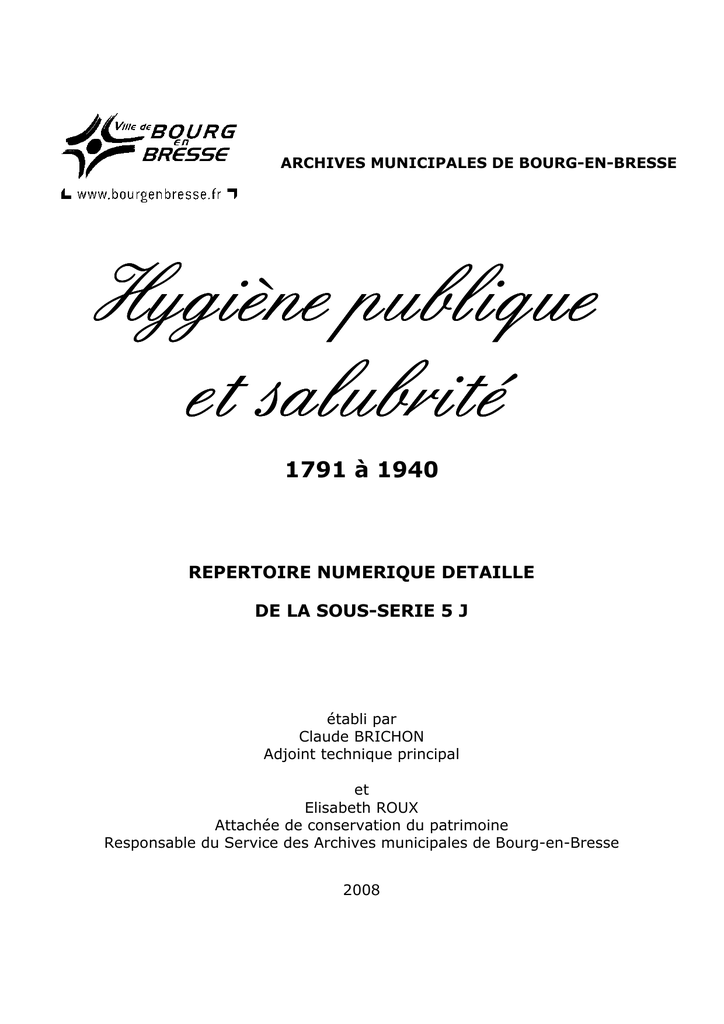 Ville de BOURG en BRESSE
www.bourgenbresse.fr

ARCHIVES MUNICIPALES DE BOURG-EN-BRESSE

Hygiène publique et salubrité

1791 à 1940

REPERTOIRE NUMERIQUE DETAILLE

DE LA SOUS-SERIE 5 J

établi par
Claude BRICHON
Adjoint technique principal

et
Elisabeth ROUX
Attachée de conservation du patrimoine
Responsable du Service des Archives municipales de Bourg-en-Bresse

2008